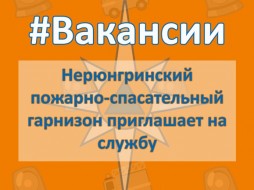 #Вакансии

Нерюнгринский пожарно-спасательный гарнизон приглашает на службу